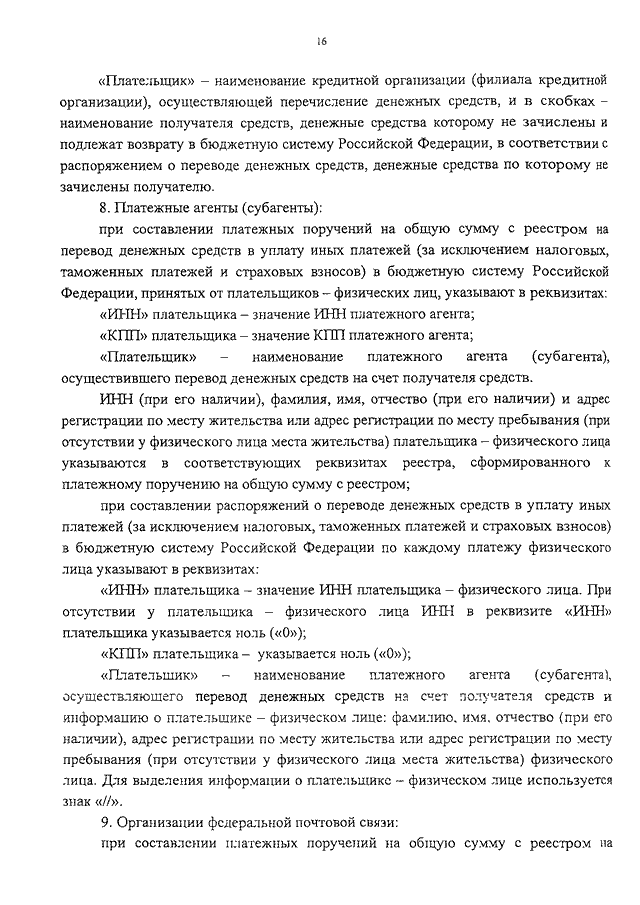 16

«Плательщик» – наименование кредитной организации (филиала кредитной организации), осуществляющей перечисление денежных средств, и в скобках – наименование получателя средств, денежные средства которому не зачислены и подлежат возврату в бюджетную систему Российской Федерации, в соответствии с распоряжением о переводе денежных средств, денежные средства по которому не зачислены получателю.

8. Платежные агенты (субагенты):

при составлении платежных поручений на общую сумму с реестром на перевод денежных средств в уплату иных платежей (за исключением налоговых, таможенных платежей и страховых взносов) в бюджетную систему Российской Федерации, принятых от плательщиков – физических лиц, указывают в реквизитах:

«ИНН» плательщика – значение ИНН платежного агента;

«КПП» плательщика – значение КПП платежного агента;

«Плательщик» – наименование платежного агента (субагента), осуществившего перевод денежных средств на счет получателя средств.

ИНН (при его наличии), фамилия, имя, отчество (при его наличии) и адрес регистрации по месту жительства или адрес регистрации по месту пребывания (при отсутствии у физического лица места жительства) плательщика – физического лица указываются в соответствующих реквизитах реестра, сформированного к платежному поручению на общую сумму с реестром;

при составлении распоряжений о переводе денежных средств в уплату иных платежей (за исключением налоговых, таможенных платежей и страховых взносов) в бюджетную систему Российской Федерации по каждому платежу физического лица указывают в реквизитах:

«ИНН» плательщика – значение ИНН плательщика – физического лица. При отсутствии у плательщика – физического лица ИНН в реквизите «ИНН» плательщика указывается ноль («0»);

«КПП» плательщика – указывается ноль («0»);

«Плательщик» – наименование платежного агента (субагента), осуществляющего перевод денежных средств на счет получателя средств и информацию о плательщике – физическом лице: фамилию, имя, отчество (при его наличии), адрес регистрации по месту жительства или адрес регистрации по месту пребывания (при отсутствии у физического лица места жительства) физического лица. Для выделения информации о плательщике – физическом лице используется знак «//».

9. Организации федеральной почтовой связи:

при составлении платежных поручений на общую сумму с реестром на